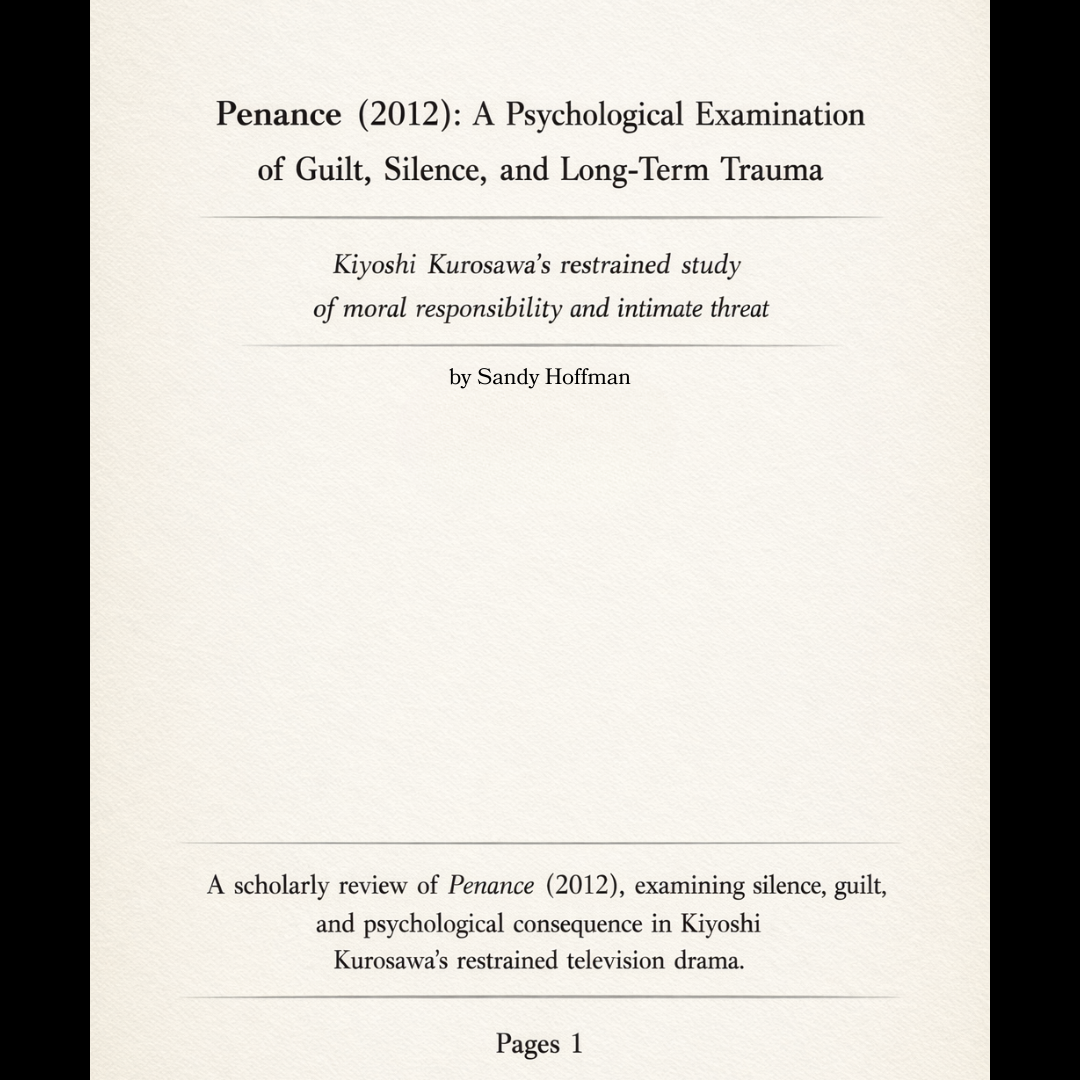 Penance (2012): A Psychological Examination of Guilt, Silence, and Long-Term Trauma

Kiyoshi Kurosawa's restrained study of moral responsibility and intimate threat

by Sandy Hoffman

A scholarly review of Penance (2012), examining silence, guilt, and psychological consequence in Kiyoshi Kurosawa's restrained television drama.

Pages 1